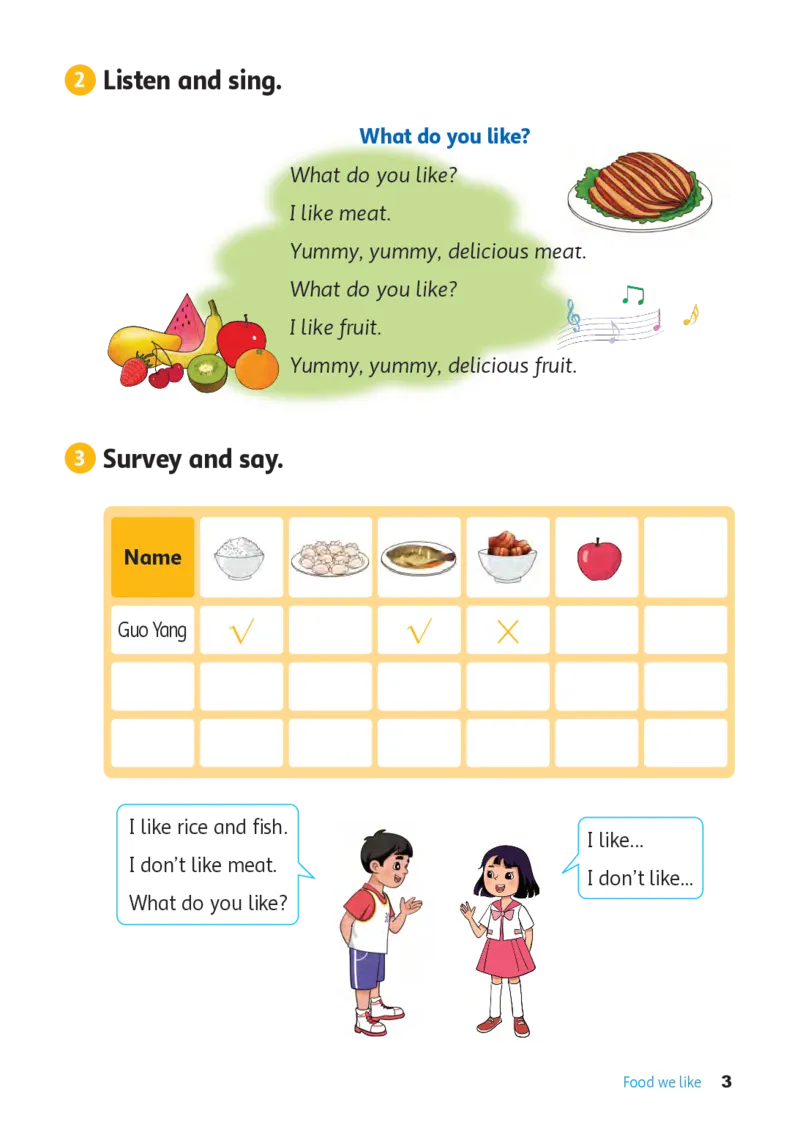 2 Listen and sing.

What do you like?

What do you like?
I like meat.
Yummy, yummy, delicious meat.
What do you like?
I like fruit.
Yummy, yummy, delicious fruit.

3 Survey and say.

| Name | | | | | | |
|---|---|---|---|---|---|---|
| Guo Yang | √ | | √ | × | | |
| | | | | | | |
| | | | | | | |

I like rice and fish.
I don't like meat.
What do you like?

I like...
I don't like...

Food we like 3